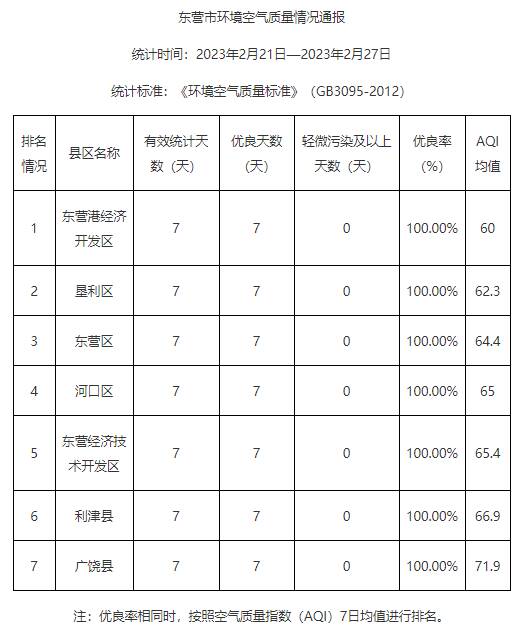 东营市环境空气质量情况通报

统计时间：2023年2月21日—2023年2月27日

统计标准：《环境空气质量标准》（GB3095-2012）

| 排名情况 | 县区名称 | 有效统计天数（天） | 优良天数（天） | 轻微污染及以上天数（天） | 优良率（%） | AQI均值 |
|---|---|---|---|---|---|---|
| 1 | 东营港经济开发区 | 7 | 7 | 0 | 100.00% | 60 |
| 2 | 垦利区 | 7 | 7 | 0 | 100.00% | 62.3 |
| 3 | 东营区 | 7 | 7 | 0 | 100.00% | 64.4 |
| 4 | 河口区 | 7 | 7 | 0 | 100.00% | 65 |
| 5 | 东营经济技术开发区 | 7 | 7 | 0 | 100.00% | 65.4 |
| 6 | 利津县 | 7 | 7 | 0 | 100.00% | 66.9 |
| 7 | 广饶县 | 7 | 7 | 0 | 100.00% | 71.9 |

注：优良率相同时，按照空气质量指数（AQI）7日均值进行排名。